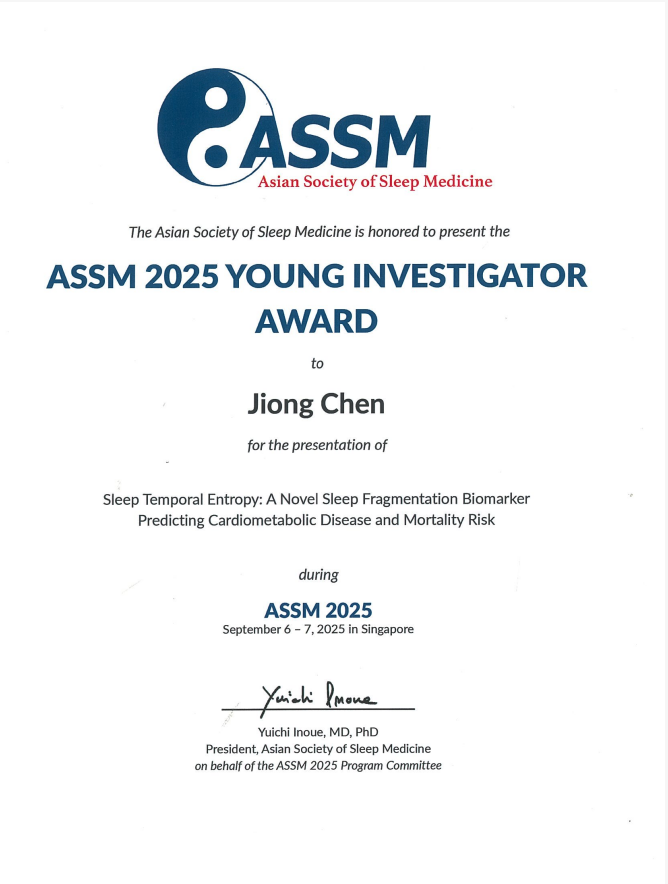 ASSM
Asian Society of Sleep Medicine

The Asian Society of Sleep Medicine is honored to present the

ASSM 2025 YOUNG INVESTIGATOR AWARD

to

Jiong Chen

for the presentation of

Sleep Temporal Entropy: A Novel Sleep Fragmentation Biomarker Predicting Cardiometabolic Disease and Mortality Risk

during

ASSM 2025
September 6 – 7, 2025 in Singapore

Yuichi Inoue

Yuichi Inoue, MD, PhD
President, Asian Society of Sleep Medicine
on behalf of the ASSM 2025 Program Committee